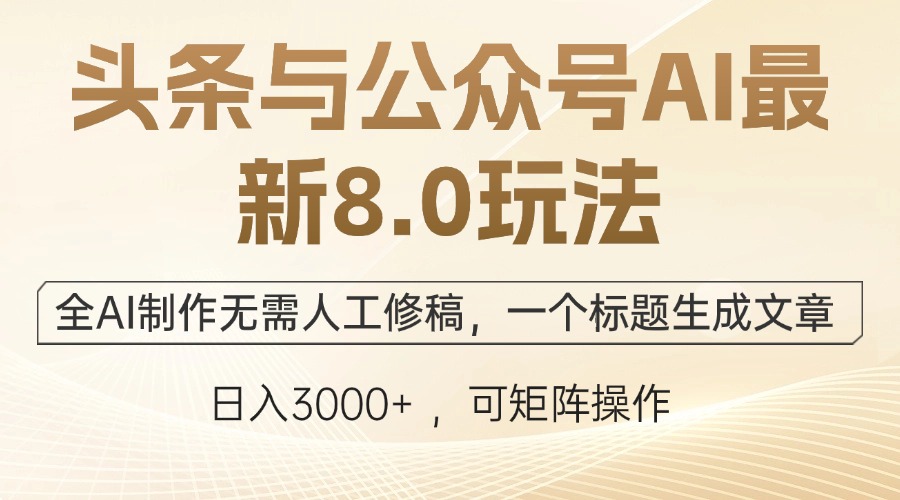 头条与公众号AI最新8.0玩法

全AI制作无需人工修稿，一个标题生成文章

日入3000+ ，可矩阵操作